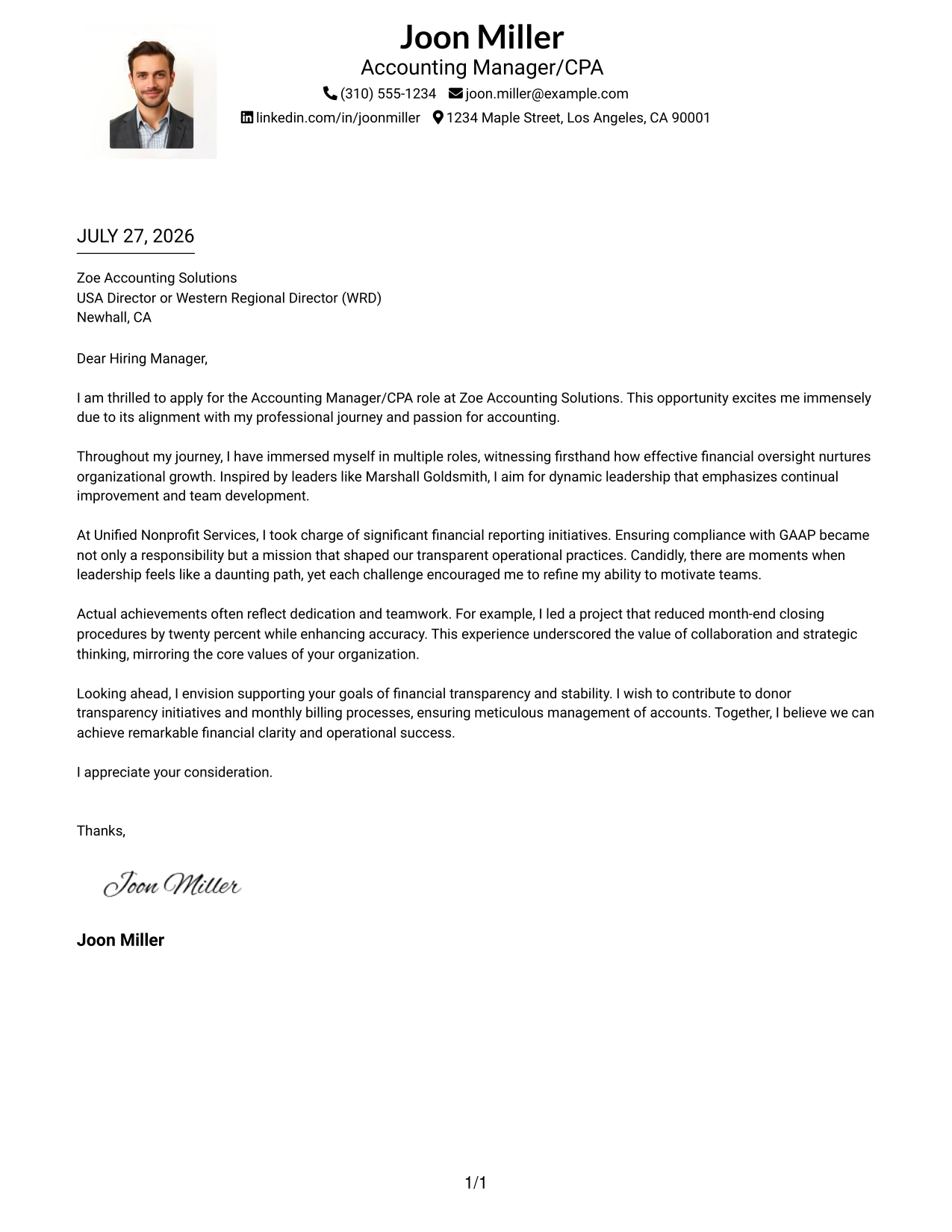 Joon Miller
Accounting Manager/CPA
(310) 555-1234 joon.miller@example.com
linkedin.com/in/joonmiller 1234 Maple Street, Los Angeles, CA 90001

JULY 27, 2026

Zoe Accounting Solutions
USA Director or Western Regional Director (WRD)
Newhall, CA

Dear Hiring Manager,

I am thrilled to apply for the Accounting Manager/CPA role at Zoe Accounting Solutions. This opportunity excites me immensely due to its alignment with my professional journey and passion for accounting.

Throughout my journey, I have immersed myself in multiple roles, witnessing firsthand how effective financial oversight nurtures organizational growth. Inspired by leaders like Marshall Goldsmith, I aim for dynamic leadership that emphasizes continual improvement and team development.

At Unified Nonprofit Services, I took charge of significant financial reporting initiatives. Ensuring compliance with GAAP became not only a responsibility but a mission that shaped our transparent operational practices. Candidly, there are moments when leadership feels like a daunting path, yet each challenge encouraged me to refine my ability to motivate teams.

Actual achievements often reflect dedication and teamwork. For example, I led a project that reduced month-end closing procedures by twenty percent while enhancing accuracy. This experience underscored the value of collaboration and strategic thinking, mirroring the core values of your organization.

Looking ahead, I envision supporting your goals of financial transparency and stability. I wish to contribute to donor transparency initiatives and monthly billing processes, ensuring meticulous management of accounts. Together, I believe we can achieve remarkable financial clarity and operational success.

I appreciate your consideration.

Thanks,

Joon Miller

Joon Miller

1/1